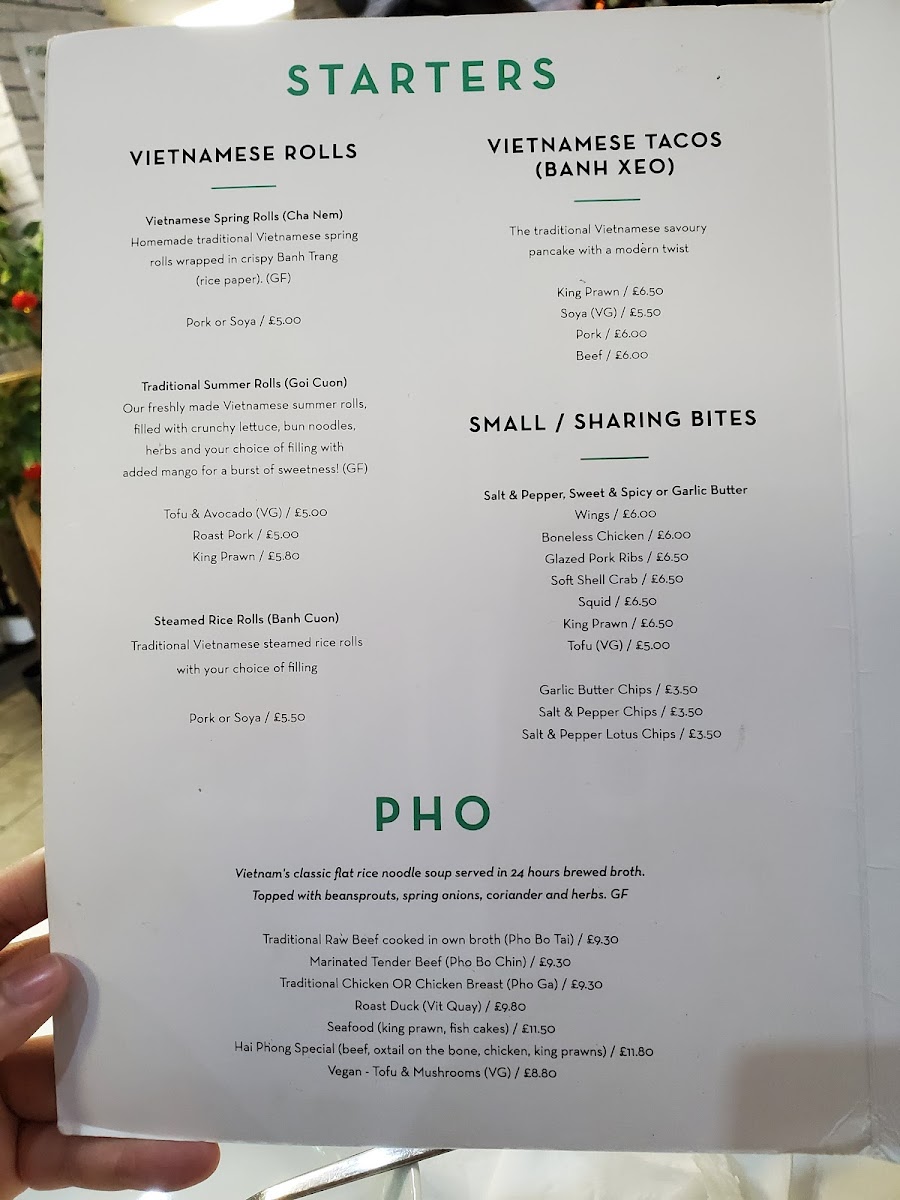 STARTERS

VIETNAMESE ROLLS

Vietnamese Spring Rolls (Cha Nem)
Homemade traditional Vietnamese spring rolls wrapped in crispy Banh Trang (rice paper). (GF)

Pork or Soya / £5.00

Traditional Summer Rolls (Goi Cuon)
Our freshly made Vietnamese summer rolls, filled with crunchy lettuce, bun noodles, herbs and your choice of filling with added mango for a burst of sweetness! (GF)

Tofu & Avocado (VG) / £5.00
Roast Pork / £5.00
King Prawn / £5.80

Steamed Rice Rolls (Banh Cuon)
Traditional Vietnamese steamed rice rolls with your choice of filling

Pork or Soya / £5.50

VIETNAMESE TACOS
(BANH XEO)

The traditional Vietnamese savoury pancake with a modern twist

King Prawn / £6.50
Soya (VG) / £5.50
Pork / £6.00
Beef / £6.00

SMALL / SHARING BITES

Salt & Pepper, Sweet & Spicy or Garlic Butter
Wings / £6.00
Boneless Chicken / £6.00
Glazed Pork Ribs / £6.50
Soft Shell Crab / £6.50
Squid / £6.50
King Prawn / £6.50
Tofu (VG) / £5.00

Garlic Butter Chips / £3.50
Salt & Pepper Chips / £3.50
Salt & Pepper Lotus Chips / £3.50

PHO

Vietnam's classic flat rice noodle soup served in 24 hours brewed broth. Topped with beansprouts, spring onions, coriander and herbs. GF

Traditional Raw Beef cooked in own broth (Pho Bo Tai) / £9.30
Marinated Tender Beef (Pho Bo Chin) / £9.30
Traditional Chicken OR Chicken Breast (Pho Ga) / £9.30
Roast Duck (Vit Quay) / £9.80
Seafood (king prawn, fish cakes) / £11.50
Hai Phong Special (beef, oxtail on the bone, chicken, king prawns) / £11.80
Vegan - Tofu & Mushrooms (VG) / £8.80